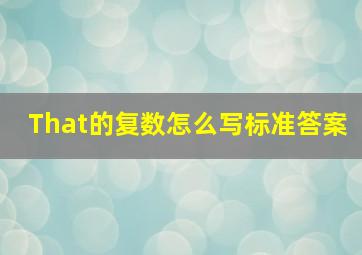 That的复数怎么写标准答案